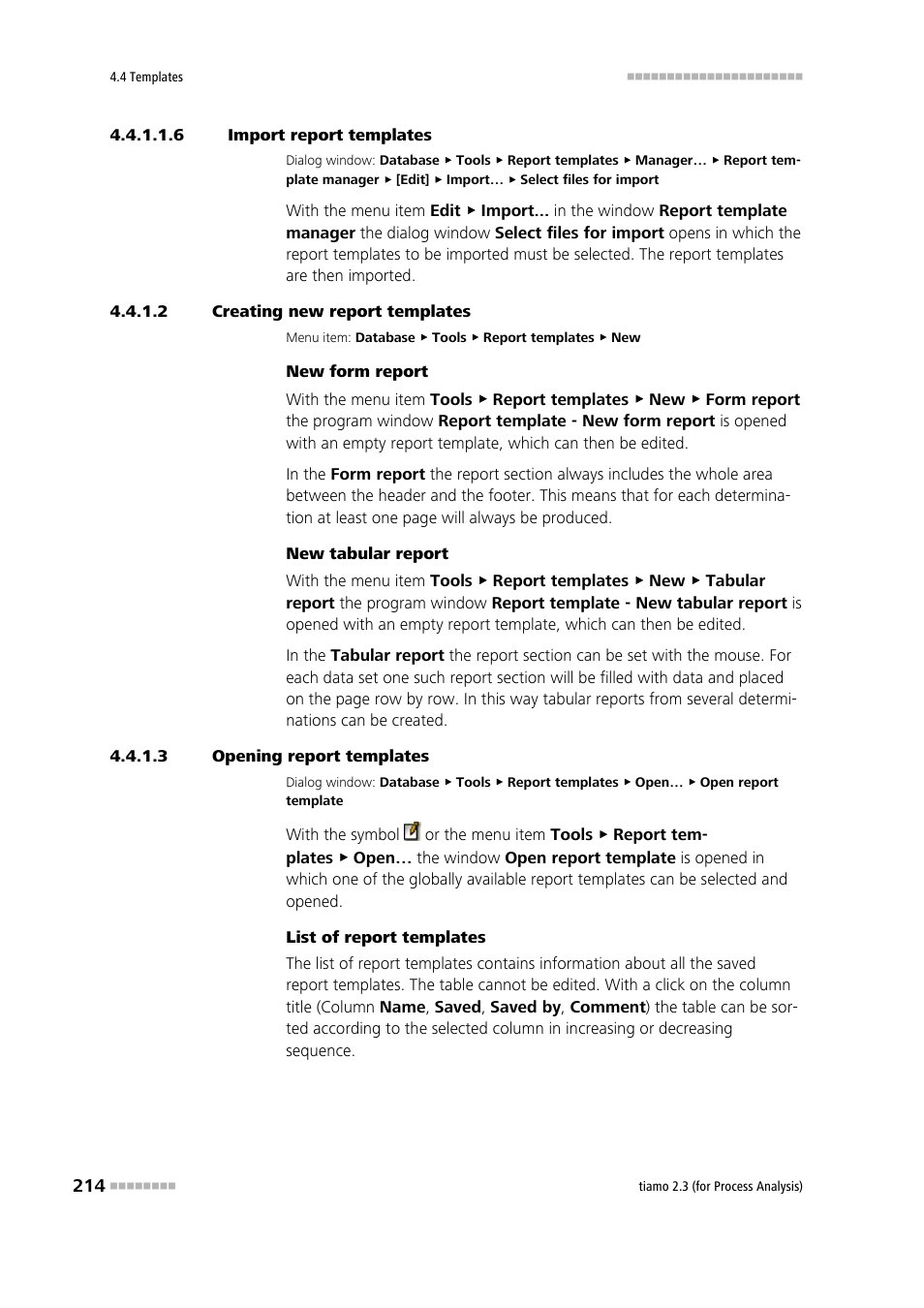 4.4 Templates

4.4.1.1.6 Import report templates

Dialog window: Database ▶ Tools ▶ Report templates ▶ Manager… ▶ Report template manager ▶ [Edit] ▶ Import… ▶ Select files for import

With the menu item Edit ▶ Import… in the window Report template manager the dialog window Select files for import opens in which the report templates to be imported must be selected. The report templates are then imported.

4.4.1.2 Creating new report templates

Menu item: Database ▶ Tools ▶ Report templates ▶ New

New form report

With the menu item Tools ▶ Report templates ▶ New ▶ Form report the program window Report template - New form report is opened with an empty report template, which can then be edited.

In the Form report the report section always includes the whole area between the header and the footer. This means that for each determination at least one page will always be produced.

New tabular report

With the menu item Tools ▶ Report templates ▶ New ▶ Tabular report the program window Report template - New tabular report is opened with an empty report template, which can then be edited.

In the Tabular report the report section can be set with the mouse. For each data set one such report section will be filled with data and placed on the page row by row. In this way tabular reports from several determinations can be created.

4.4.1.3 Opening report templates

Dialog window: Database ▶ Tools ▶ Report templates ▶ Open… ▶ Open report template

With the symbol or the menu item Tools ▶ Report templates ▶ Open… the window Open report template is opened in which one of the globally available report templates can be selected and opened.

List of report templates

The list of report templates contains information about all the saved report templates. The table cannot be edited. With a click on the column title (Column Name, Saved, Saved by, Comment) the table can be sorted according to the selected column in increasing or decreasing sequence.

214

tiamo 2.3 (for Process Analysis)